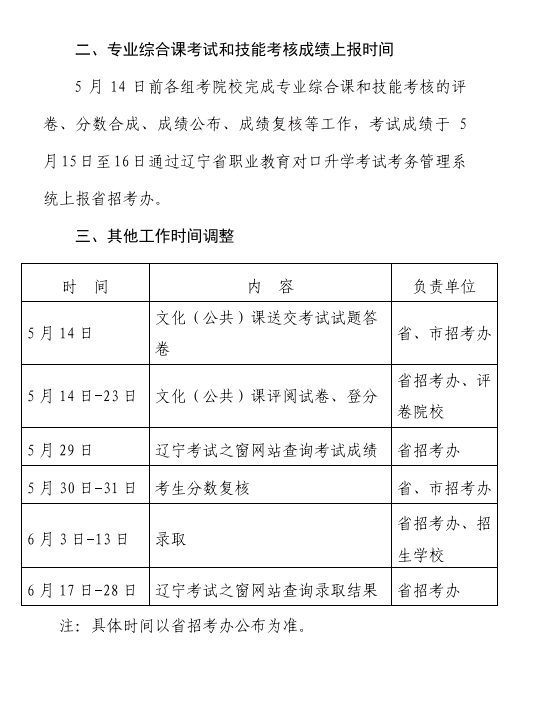 二、专业综合课考试和技能考核成绩上报时间

5 月 14 日前各组考院校完成专业综合课和技能考核的评卷、分数合成、成绩公布、成绩复核等工作，考试成绩于 5 月15日至16日通过辽宁省职业教育对口升学考试考务管理系统上报省招考办。

三、其他工作时间调整

| 时 间 | 内 容 | 负责单位 |
|---|---|---|
| 5 月 14 日 | 文化（公共）课送交考试试题答卷 | 省、市招考办 |
| 5 月 14 日-23 日 | 文化（公共）课评阅试卷、登分 | 省招考办、评卷院校 |
| 5 月 29 日 | 辽宁考试之窗网站查询考试成绩 | 省招考办 |
| 5 月 30 日-31 日 | 考生分数复核 | 省、市招考办 |
| 6 月 3 日-13 日 | 录取 | 省招考办、招生学校 |
| 6 月 17 日-28 日 | 辽宁考试之窗网站查询录取结果 | 省招考办 |

注：具体时间以省招考办公布为准。